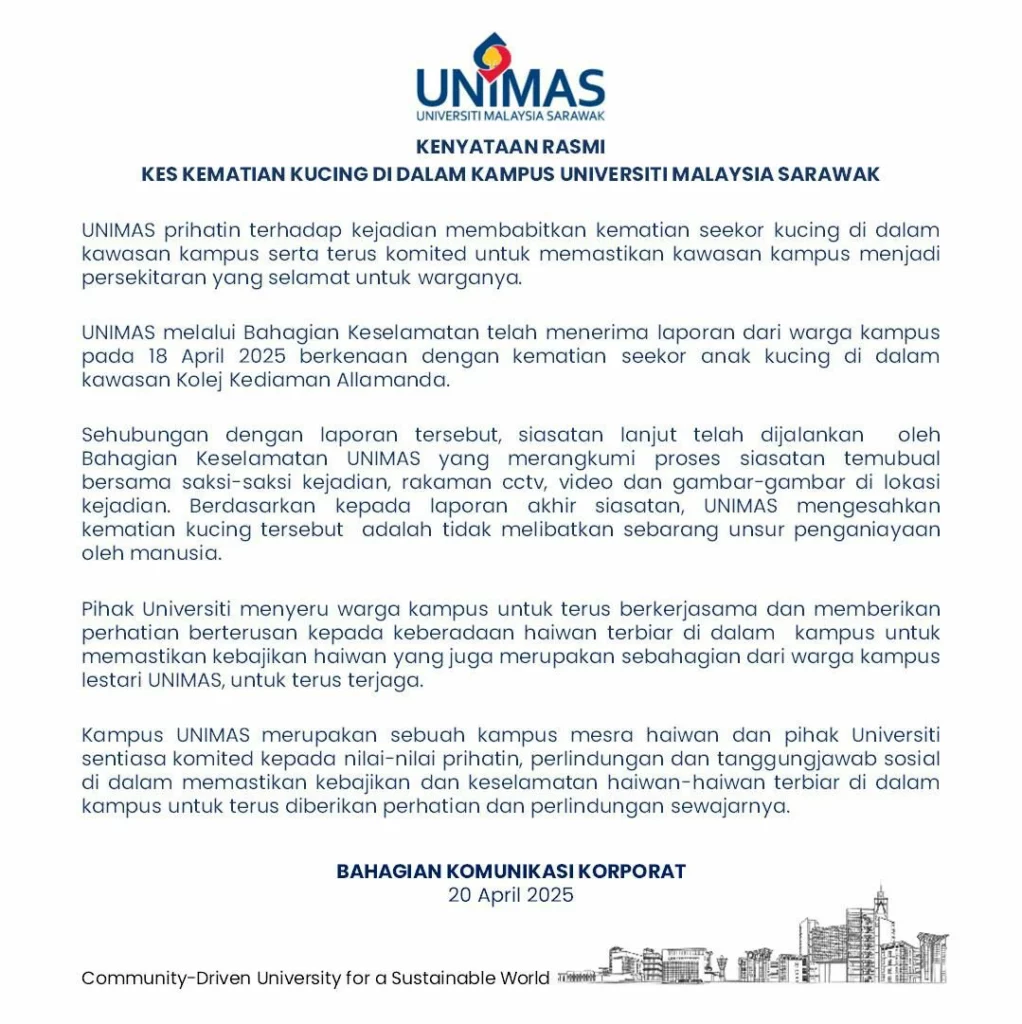 UNIMAS
UNIVERSITI MALAYSIA SARAWAK

KENYATAAN RASMI
KES KEMATIAN KUCING DI DALAM KAMPUS UNIVERSITI MALAYSIA SARAWAK

UNIMAS prihatin terhadap kejadian membabitkan kematian seekor kucing di dalam kawasan kampus serta terus komited untuk memastikan kawasan kampus menjadi persekitaran yang selamat untuk warganya.

UNIMAS melalui Bahagian Keselamatan telah menerima laporan dari warga kampus pada 18 April 2025 berkenaan dengan kematian seekor anak kucing di dalam kawasan Kolej Kediaman Allamanda.

Sehubungan dengan laporan tersebut, siasatan lanjut telah dijalankan oleh Bahagian Keselamatan UNIMAS yang merangkumi proses siasatan temubual bersama saksi-saksi kejadian, rakaman cctv, video dan gambar-gambar di lokasi kejadian. Berdasarkan kepada laporan akhir siasatan, UNIMAS mengesahkan kematian kucing tersebut adalah tidak melibatkan sebarang unsur penganiayaan oleh manusia.

Pihak Universiti menyeru warga kampus untuk terus berkerjasama dan memberikan perhatian berterusan kepada keberadaan haiwan terbiar di dalam kampus untuk memastikan kebajikan haiwan yang juga merupakan sebahagian dari warga kampus lestari UNIMAS, untuk terus terjaga.

Kampus UNIMAS merupakan sebuah kampus mesra haiwan dan pihak Universiti sentiasa komited kepada nilai-nilai prihatin, perlindungan dan tanggungjawab sosial di dalam memastikan kebajikan dan keselamatan haiwan-haiwan terbiar di dalam kampus untuk terus diberikan perhatian dan perlindungan sewajarnya.

BAHAGIAN KOMUNIKASI KORPORAT
20 April 2025

Community-Driven University for a Sustainable World